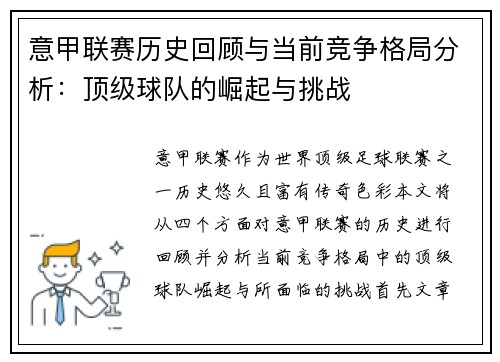 意甲联赛历史回顾与当前竞争格局分析：顶级球队的崛起与挑战

意甲联赛作为世界顶级足球联赛之一历史悠久且富有传奇色彩本文将从四个方面对意甲联赛的历史进行回顾并分析当前竞争格局中的顶级球队崛起与所面临的挑战首先文章